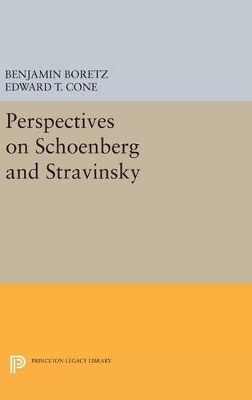 BENJAMIN BORETZ
EDWARD T. CONE

Perspectives on Schoenberg and Stravinsky

PRINCETON LEGACY LIBRARY